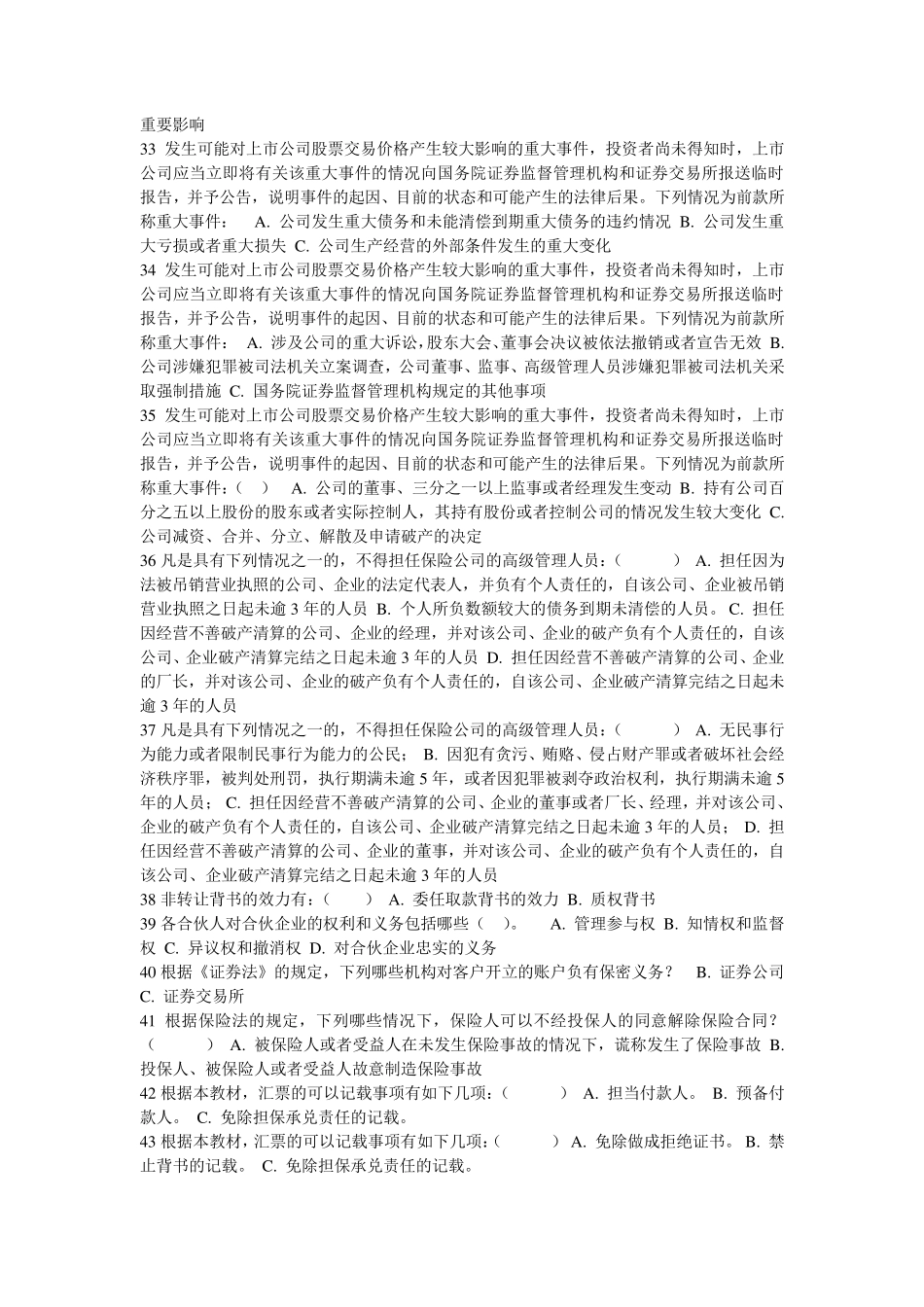 重要影响
33 发生可能对上市公司股票交易价格产生较大影响的重大事件，投资者尚未得知时，上市公司应当立即将有关该重大事件的情况向国务院证券监督管理机构和证券交易所报送临时报告，并予公告，说明事件的起因、目前的状态和可能产生的法律后果。下列情况为前款所称重大事件： A. 公司发生重大债务和未能清偿到期重大债务的违约情况 B. 公司发生重大亏损或者重大损失 C. 公司生产经营的外部条件发生的重大变化
34 发生可能对上市公司股票交易价格产生较大影响的重大事件，投资者尚未得知时，上市公司应当立即将有关该重大事件的情况向国务院证券监督管理机构和证券交易所报送临时报告，并予公告，说明事件的起因、目前的状态和可能产生的法律后果。下列情况为前款所称重大事件： A. 涉及公司的重大诉讼，股东大会、董事会决议被依法撤销或者宣告无效 B. 公司涉嫌犯罪被司法机关立案调查，公司董事、监事、高级管理人员涉嫌犯罪被司法机关采取强制措施 C. 国务院证券监督管理机构规定的其他事项
35 发生可能对上市公司股票交易价格产生较大影响的重大事件，投资者尚未得知时，上市公司应当立即将有关该重大事件的情况向国务院证券监督管理机构和证券交易所报送临时报告，并予公告，说明事件的起因、目前的状态和可能产生的法律后果。下列情况为前款所称重大事件：（ ） A. 公司的董事、三分之一以上监事或者经理发生变动 B. 持有公司百分之五以上股份的股东或者实际控制人，其持有股份或者控制公司的情况发生较大变化 C. 公司减资、合并、分立、解散及申请破产的决定
36 凡是具有下列情况之一的，不得担任保险公司的高级管理人员：（ ） A. 担任因为法被吊销营业执照的公司、企业的法定代表人，并负有个人责任的，自该公司、企业被吊销营业执照之日起未逾 3 年的人员 B. 个人所负数额较大的债务到期未清偿的人员。 C. 担任因经营不善破产清算的公司、企业的经理，并对该公司、企业的破产负有个人责任的，自该公司、企业破产清算完结之日起未逾 3 年的人员 D. 担任因经营不善破产清算的公司、企业的厂长，并对该公司、企业的破产负有个人责任的，自该公司、企业破产清算完结之日起未逾 3 年的人员
37 凡是具有下列情况之一的，不得担任保险公司的高级管理人员：（ ） A. 无民事行为能力或者限制民事行为能力的公民； B. 因犯有贪污、贿赂、侵占财产罪或者破坏社会经济秩序罪，被判处刑罚，执行期满未逾 5 年，或者因犯罪被剥夺政治权利，执行期满未逾 5 年的人员； C. 担任因经营不善破产清算的公司、企业的董事或者厂长、经理，并对该公司、企业的破产负有个人责任的，自该公司、企业破产清算完结之日起未逾 3 年的人员； D. 担任因经营不善破产清算的公司、企业的董事，并对该公司、企业的破产负有个人责任的，自该公司、企业破产清算完结之日起未逾 3 年的人员
38 非转让背书的效力有：（ ） A. 委任取款背书的效力 B. 质权背书
39 各合伙人对合伙企业的权利和义务包括哪些（ ）。 A. 管理参与权 B. 知情权和监督权 C. 异议权和撤消权 D. 对合伙企业忠实的义务
40 根据《证券法》的规定，下列哪些机构对客户开立的账户负有保密义务？ B. 证券公司 C. 证券交易所
41 根据保险法的规定，下列哪些情况下，保险人可以不经投保人的同意解除保险合同？（ ） A. 被保险人或者受益人在未发生保险事故的情况下，谎称发生了保险事故 B. 投保人、被保险人或者受益人故意制造保险事故
42 根据本教材，汇票的可以记载事项有如下几项：（ ） A. 担当付款人。 B. 预备付款人。 C. 免除担保承兑责任的记载。
43 根据本教材，汇票的可以记载事项有如下几项：（ ） A. 免除做成拒绝证书。 B. 禁止背书的记载。 C. 免除担保承兑责任的记载。